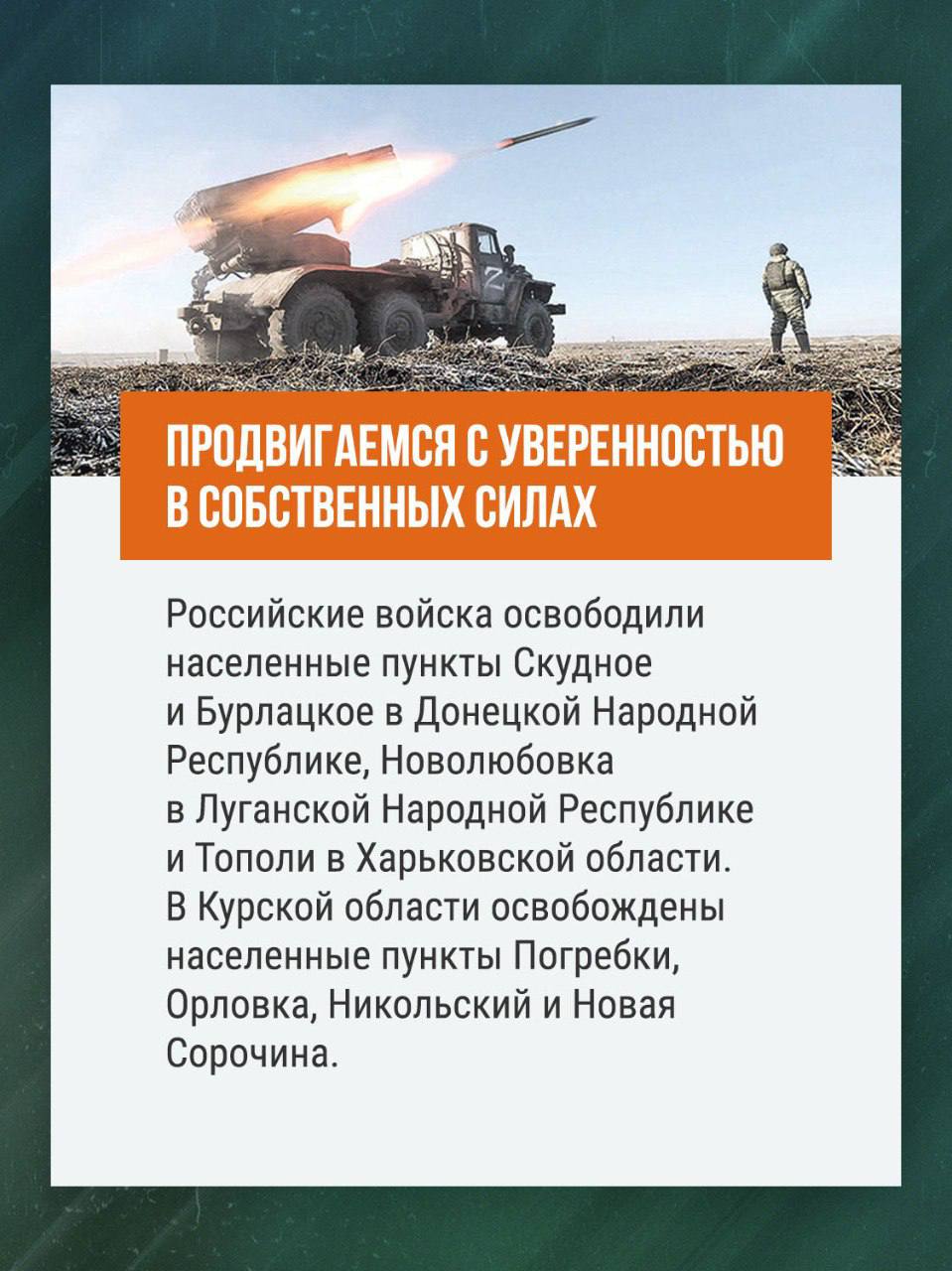 Z

ПРОДВИГАЕМСЯ С УВЕРЕННОСТЬЮ В СОБСТВЕННЫХ СИЛАХ

Российские войска освободили населенные пункты Скудное и Бурлацкое в Донецкой Народной Республике, Новолюбовка в Луганской Народной Республике и Тополи в Харьковской области. В Курской области освобождены населенные пункты Погребки, Орловка, Никольский и Новая Сорочина.